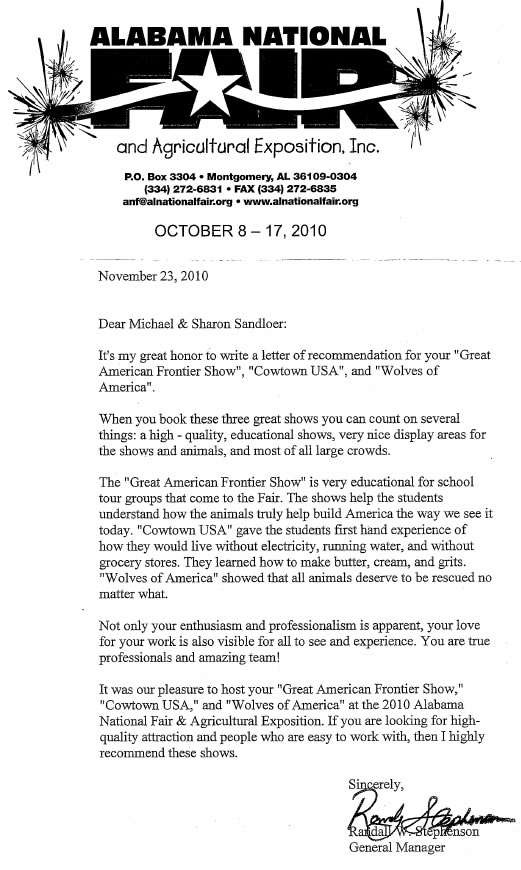 ALABAMA NATIONAL FAIR

and Agricultural Exposition, Inc.

P.O. Box 3304 • Montgomery, AL 36109-0304
(334) 272-6831 • FAX (334) 272-6835
anf@alnationalfair.org • www.alnationalfair.org

OCTOBER 8 – 17, 2010

November 23, 2010

Dear Michael & Sharon Sandloer:

It's my great honor to write a letter of recommendation for your "Great American Frontier Show", "Cowtown USA", and "Wolves of America".

When you book these three great shows you can count on several things: a high - quality, educational shows, very nice display areas for the shows and animals, and most of all large crowds.

The "Great American Frontier Show" is very educational for school tour groups that come to the Fair. The shows help the students understand how the animals truly help build America the way we see it today. "Cowtown USA" gave the students first hand experience of how they would live without electricity, running water, and without grocery stores. They learned how to make butter, cream, and grits. "Wolves of America" showed that all animals deserve to be rescued no matter what.

Not only your enthusiasm and professionalism is apparent, your love for your work is also visible for all to see and experience. You are true professionals and amazing team!

It was our pleasure to host your "Great American Frontier Show," "Cowtown USA," and "Wolves of America" at the 2010 Alabama National Fair & Agricultural Exposition. If you are looking for high-quality attraction and people who are easy to work with, then I highly recommend these shows.

Sincerely,

Randy Stephenson

Randall W. Stephenson
General Manager